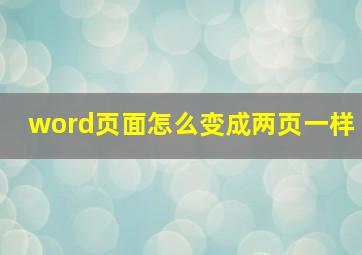 word页面怎么变成两页一样